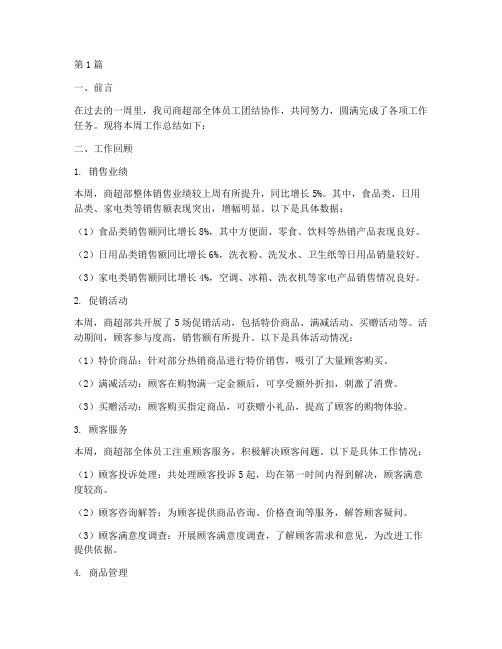 第1篇

一、前言

在过去的一周里，我司商超部全体员工团结协作，共同努力，圆满完成了各项工作任务。现将本周工作总结如下：

二、工作回顾

1. 销售业绩

本周，商超部整体销售业绩较上周有所提升，同比增长5%。其中，食品类、日用品类、家电类等销售额表现突出，增幅明显。以下是具体数据：

（1）食品类销售额同比增长8%，其中方便面、零食、饮料等热销产品表现良好。

（2）日用品类销售额同比增长6%，洗衣粉、洗发水、卫生纸等日用品销量较好。

（3）家电类销售额同比增长4%，空调、冰箱、洗衣机等家电产品销售情况良好。

2. 促销活动

本周，商超部共开展了5场促销活动，包括特价商品、满减活动、买赠活动等。活动期间，顾客参与度高，销售额有所提升。以下是具体活动情况：

（1）特价商品：针对部分热销商品进行特价销售，吸引了大量顾客购买。

（2）满减活动：顾客在购物满一定金额后，可享受额外折扣，刺激了消费。

（3）买赠活动：顾客购买指定商品，可获赠小礼品，提高了顾客的购物体验。

3. 顾客服务

本周，商超部全体员工注重顾客服务，积极解决顾客问题。以下是具体工作情况：

（1）顾客投诉处理：共处理顾客投诉5起，均在第一时间内得到解决，顾客满意度较高。

（2）顾客咨询解答：为顾客提供商品咨询、价格查询等服务，解答顾客疑问。

（3）顾客满意度调查：开展顾客满意度调查，了解顾客需求和意见，为改进工作提供依据。

4. 商品管理